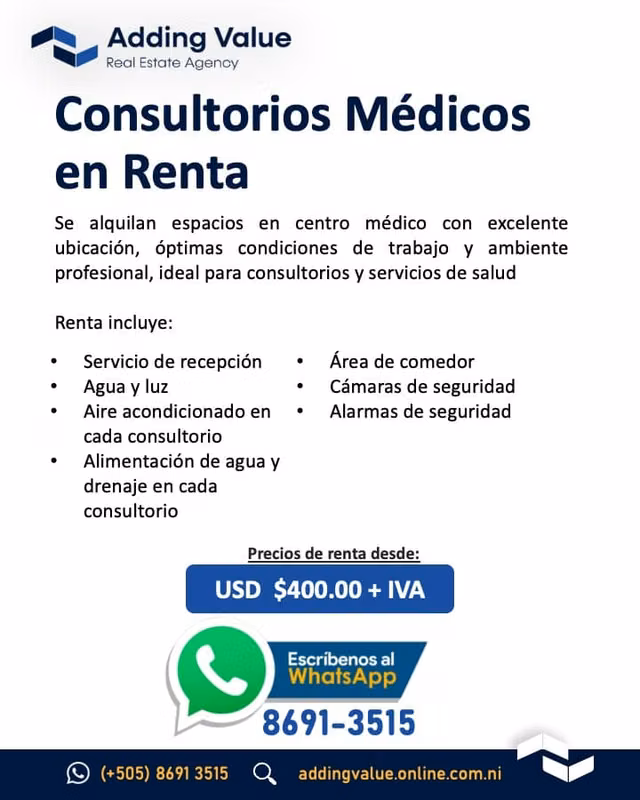 Adding Value
Real Estate Agency

Consultorios Médicos en Renta

Se alquilan espacios en centro médico con excelente ubicación, óptimas condiciones de trabajo y ambiente profesional, ideal para consultorios y servicios de salud

Renta incluye:

• Servicio de recepción
• Agua y luz
• Aire acondicionado en cada consultorio
• Alimentación de agua y drenaje en cada consultorio

• Área de comedor
• Cámaras de seguridad
• Alarmas de seguridad

Precios de renta desde:

USD $400.00 + IVA

Escríbenos al WhatsApp

8691-3515

(+505) 8691 3515 addingvalue.online.com.ni